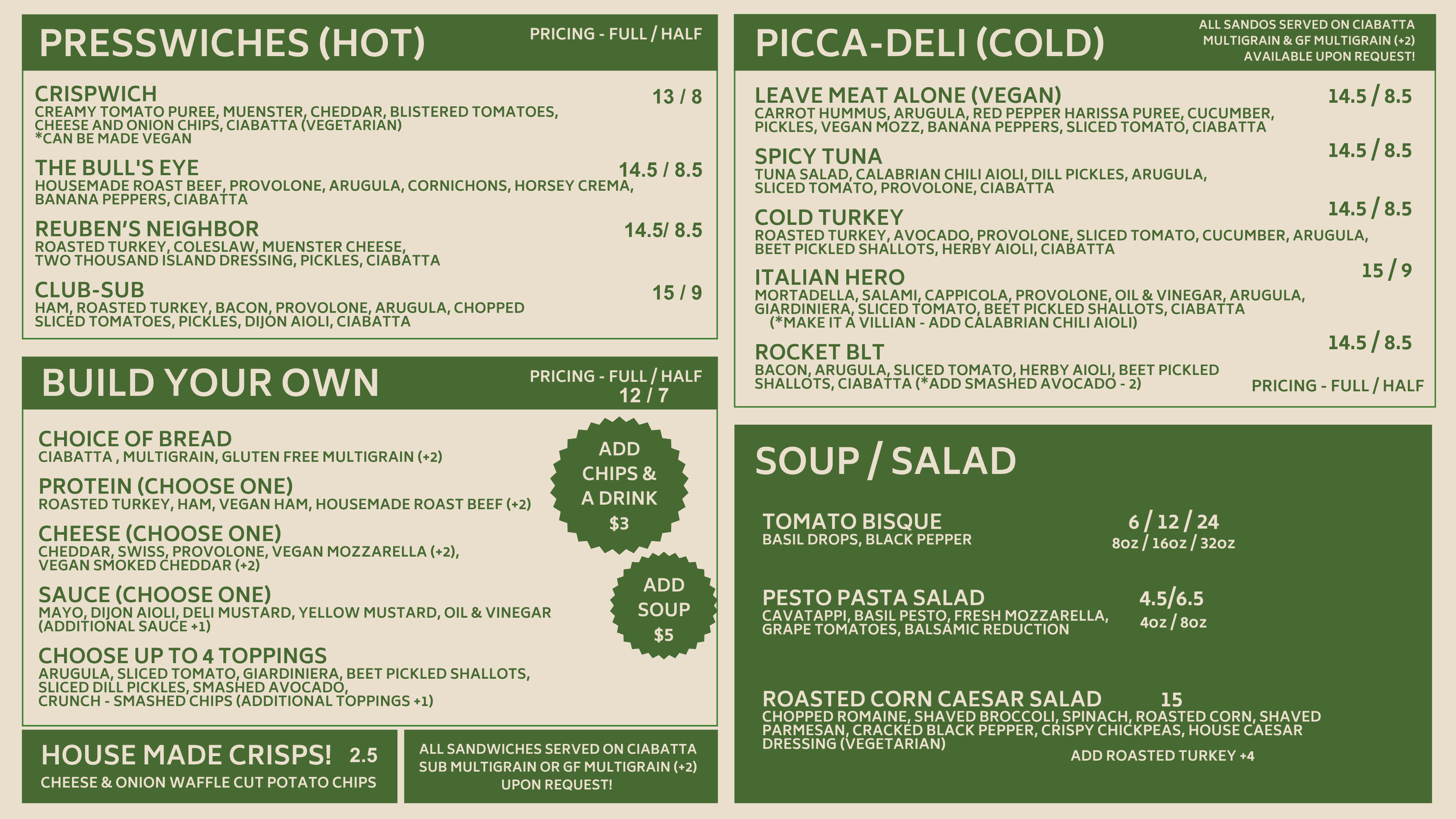 PRESSWICHES (HOT)
PRICING - FULL / HALF

CRISPWICH 13 / 8
CREAMY TOMATO PUREE, MUENSTER, CHEDDAR, BLISTERED TOMATOES, CHEESE AND ONION CHIPS, CIABATTA (VEGETARIAN)
*CAN BE MADE VEGAN

THE BULL'S EYE 14.5 / 8.5
HOUSEMADE ROAST BEEF, PROVOLONE, ARUGULA, CORNICHONS, HORSEY CREMA, BANANA PEPPERS, CIABATTA

REUBEN'S NEIGHBOR 14.5/ 8.5
ROASTED TURKEY, COLESLAW, MUENSTER CHEESE, TWO THOUSAND ISLAND DRESSING, PICKLES, CIABATTA

CLUB-SUB 15 / 9
HAM, ROASTED TURKEY, BACON, PROVOLONE, ARUGULA, CHOPPED SLICED TOMATOES, PICKLES, DIJON AIOLI, CIABATTA

BUILD YOUR OWN
PRICING - FULL / HALF
12 / 7

CHOICE OF BREAD
CIABATTA , MULTIGRAIN, GLUTEN FREE MULTIGRAIN (+2)

PROTEIN (CHOOSE ONE)
ROASTED TURKEY, HAM, VEGAN HAM, HOUSEMADE ROAST BEEF (+2)

CHEESE (CHOOSE ONE)
CHEDDAR, SWISS, PROVOLONE, VEGAN MOZZARELLA (+2), VEGAN SMOKED CHEDDAR (+2)

SAUCE (CHOOSE ONE)
MAYO, DIJON AIOLI, DELI MUSTARD, YELLOW MUSTARD, OIL & VINEGAR (ADDITIONAL SAUCE +1)

CHOOSE UP TO 4 TOPPINGS
ARUGULA, SLICED TOMATO, GIARDINIERA, BEET PICKLED SHALLOTS, SLICED DILL PICKLES, SMASHED AVOCADO, CRUNCH - SMASHED CHIPS (ADDITIONAL TOPPINGS +1)

ADD CHIPS & A DRINK $3

ADD SOUP $5

HOUSE MADE CRISPS! 2.5
CHEESE & ONION WAFFLE CUT POTATO CHIPS

ALL SANDWICHES SERVED ON CIABATTA SUB MULTIGRAIN OR GF MULTIGRAIN (+2) UPON REQUEST!

PICCA-DELI (COLD)
ALL SANDOS SERVED ON CIABATTA MULTIGRAIN & GF MULTIGRAIN (+2) AVAILABLE UPON REQUEST!

LEAVE MEAT ALONE (VEGAN) 14.5 / 8.5
CARROT HUMMUS, ARUGULA, RED PEPPER HARISSA PUREE, CUCUMBER, PICKLES, VEGAN MOZZ, BANANA PEPPERS, SLICED TOMATO, CIABATTA

SPICY TUNA 14.5 / 8.5
TUNA SALAD, CALABRIAN CHILI AIOLI, DILL PICKLES, ARUGULA, SLICED TOMATO, PROVOLONE, CIABATTA

COLD TURKEY 14.5 / 8.5
ROASTED TURKEY, AVOCADO, PROVOLONE, SLICED TOMATO, CUCUMBER, ARUGULA, BEET PICKLED SHALLOTS, HERBY AIOLI, CIABATTA

ITALIAN HERO 15 / 9
MORTADELLA, SALAMI, CAPPICOLA, PROVOLONE, OIL & VINEGAR, ARUGULA, GIARDINIERA, SLICED TOMATO, BEET PICKLED SHALLOTS, CIABATTA
(*MAKE IT A VILLIAN - ADD CALABRIAN CHILI AIOLI)

ROCKET BLT 14.5 / 8.5
BACON, ARUGULA, SLICED TOMATO, HERBY AIOLI, BEET PICKLED SHALLOTS, CIABATTA (*ADD SMASHED AVOCADO - 2)

PRICING - FULL / HALF

SOUP / SALAD

TOMATO BISQUE 6 / 12 / 24
BASIL DROPS, BLACK PEPPER
8oz / 16oz / 32oz

PESTO PASTA SALAD 4.5/6.5
CAVATAPPI, BASIL PESTO, FRESH MOZZARELLA, GRAPE TOMATOES, BALSAMIC REDUCTION
4oz / 8oz

ROASTED CORN CAESAR SALAD 15
CHOPPED ROMAINE, SHAVED BROCCOLI, SPINACH, ROASTED CORN, SHAVED PARMESAN, CRACKED BLACK PEPPER, CRISPY CHICKPEAS, HOUSE CAESAR DRESSING (VEGETARIAN)
ADD ROASTED TURKEY +4